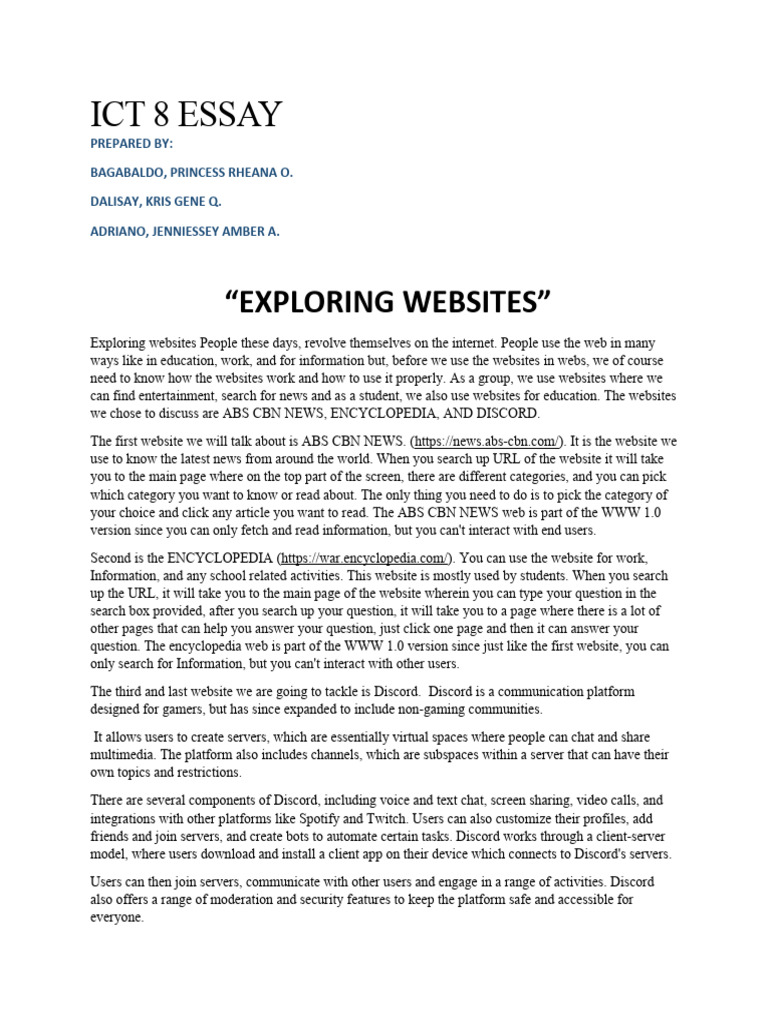 ICT 8 ESSAY

PREPARED BY:

BAGABALDO, PRINCESS RHEANA O.

DALISAY, KRIS GENE Q.

ADRIANO, JENNIESSEY AMBER A.

“EXPLORING WEBSITES”

Exploring websites People these days, revolve themselves on the internet. People use the web in many ways like in education, work, and for information but, before we use the websites in webs, we of course need to know how the websites work and how to use it properly. As a group, we use websites where we can find entertainment, search for news and as a student, we also use websites for education. The websites we chose to discuss are ABS CBN NEWS, ENCYCLOPEDIA, AND DISCORD.

The first website we will talk about is ABS CBN NEWS. (https://news.abs-cbn.com/). It is the website we use to know the latest news from around the world. When you search up URL of the website it will take you to the main page where on the top part of the screen, there are different categories, and you can pick which category you want to know or read about. The only thing you need to do is to pick the category of your choice and click any article you want to read. The ABS CBN NEWS web is part of the WWW 1.0 version since you can only fetch and read information, but you can't interact with end users.

Second is the ENCYCLOPEDIA (https://war.encyclopedia.com/). You can use the website for work, Information, and any school related activities. This website is mostly used by students. When you search up the URL, it will take you to the main page of the website wherein you can type your question in the search box provided, after you search up your question, it will take you to a page where there is a lot of other pages that can help you answer your question, just click one page and then it can answer your question. The encyclopedia web is part of the WWW 1.0 version since just like the first website, you can only search for Information, but you can't interact with other users.

The third and last website we are going to tackle is Discord. Discord is a communication platform designed for gamers, but has since expanded to include non-gaming communities.

It allows users to create servers, which are essentially virtual spaces where people can chat and share multimedia. The platform also includes channels, which are subspaces within a server that can have their own topics and restrictions.

There are several components of Discord, including voice and text chat, screen sharing, video calls, and integrations with other platforms like Spotify and Twitch. Users can also customize their profiles, add friends and join servers, and create bots to automate certain tasks. Discord works through a client-server model, where users download and install a client app on their device which connects to Discord's servers.

Users can then join servers, communicate with other users and engage in a range of activities. Discord also offers a range of moderation and security features to keep the platform safe and accessible for everyone.